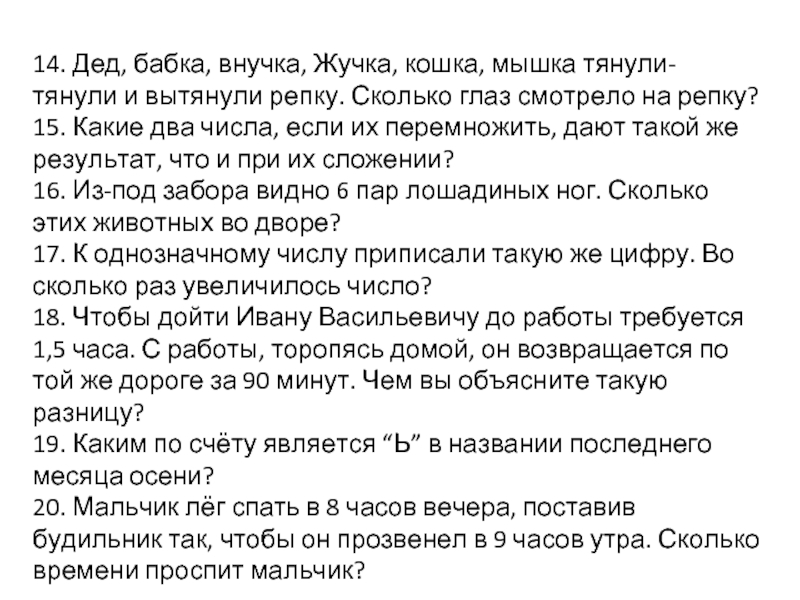 14. Дед, бабка, внучка, Жучка, кошка, мышка тянули-тянули и вытянули репку. Сколько глаз смотрело на репку?
15. Какие два числа, если их перемножить, дают такой же результат, что и при их сложении?
16. Из-под забора видно 6 пар лошадиных ног. Сколько этих животных во дворе?
17. К однозначному числу приписали такую же цифру. Во сколько раз увеличилось число?
18. Чтобы дойти Ивану Васильевичу до работы требуется 1,5 часа. С работы, торопясь домой, он возвращается по той же дороге за 90 минут. Чем вы объясните такую разницу?
19. Каким по счёту является “Ь” в названии последнего месяца осени?
20. Мальчик лёг спать в 8 часов вечера, поставив будильник так, чтобы он прозвенел в 9 часов утра. Сколько времени проспит мальчик?